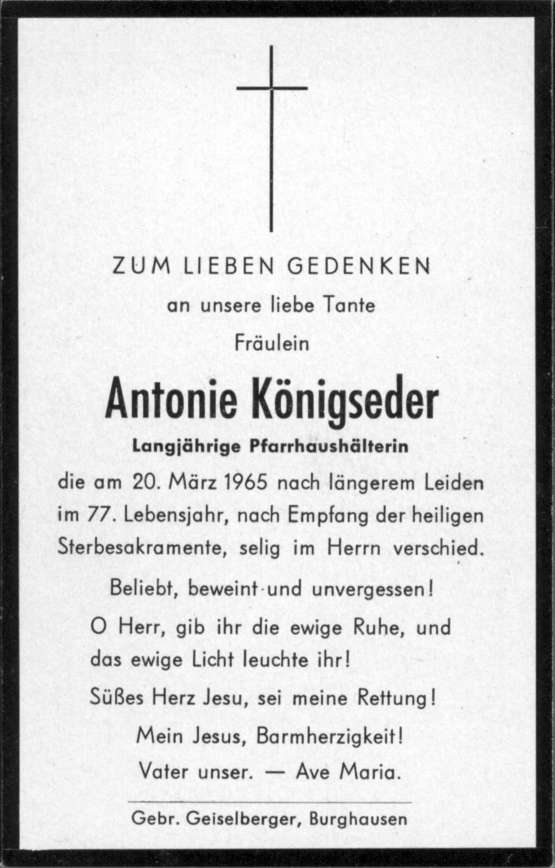 ZUM LIEBEN GEDENKEN

an unsere liebe Tante

Fräulein

Antonie Königseder

Langjährige Pfarrhaushälterin

die am 20. März 1965 nach längerem Leiden im 77. Lebensjahr, nach Empfang der heiligen Sterbesakramente, selig im Herrn verschied.

Beliebt, beweint und unvergessen!

O Herr, gib ihr die ewige Ruhe, und das ewige Licht leuchte ihr!

Süßes Herz Jesu, sei meine Rettung!

Mein Jesus, Barmherzigkeit!

Vater unser. — Ave Maria.

Gebr. Geiselberger, Burghausen